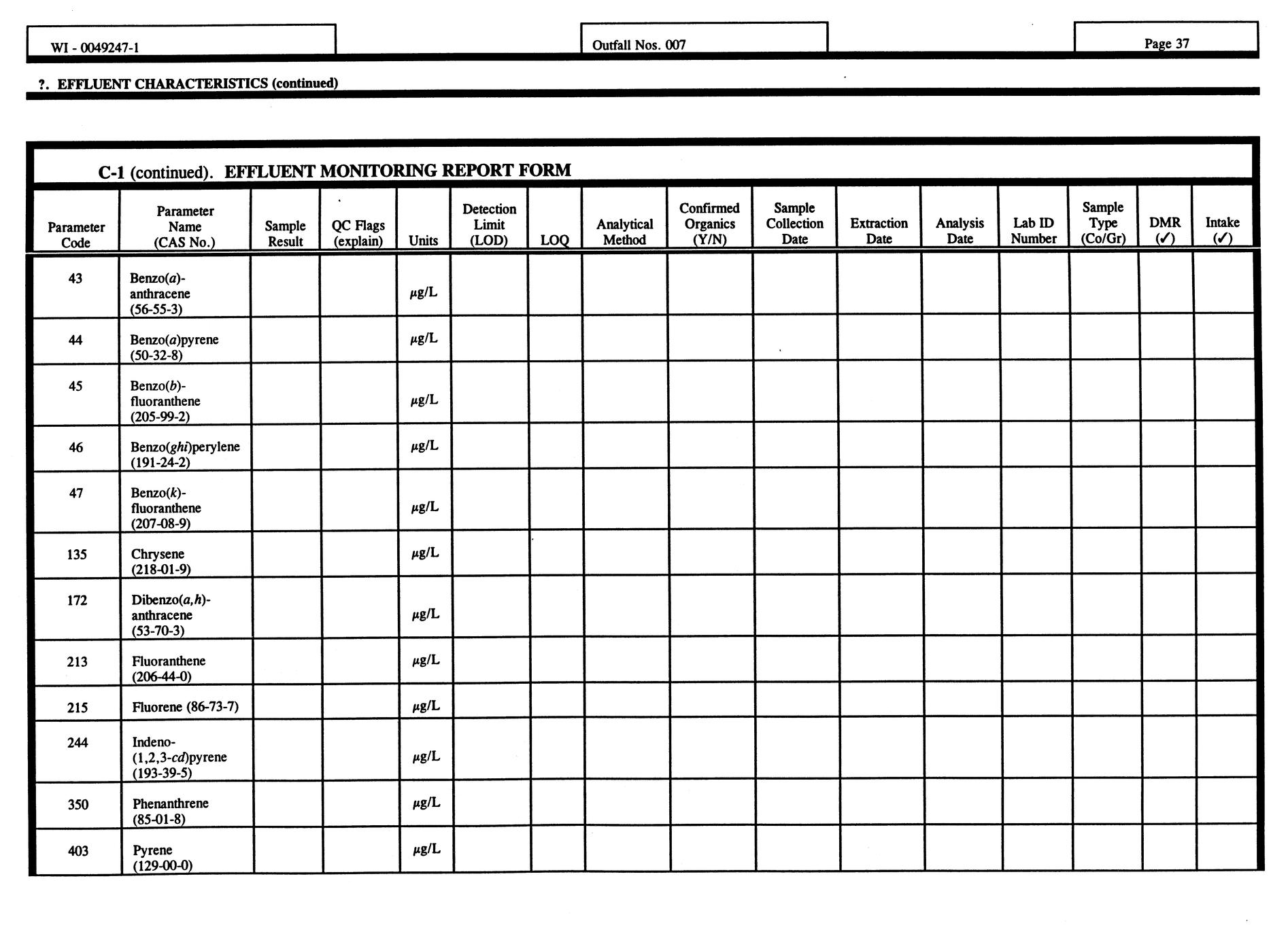 WI - 0049247-1

Outfall Nos. 007

Page 37

?. EFFLUENT CHARACTERISTICS (continued)

C-1 (continued). EFFLUENT MONITORING REPORT FORM

| Parameter Code | Parameter Name (CAS No.) | Sample Result | QC Flags (explain) | Units | Detection Limit (LOD) | LOQ | Analytical Method | Confirmed Organics (Y/N) | Sample Collection Date | Extraction Date | Analysis Date | Lab ID Number | Sample Type (Co/Gr) | DMR (✓) | Intake (✓) |
|---|---|---|---|---|---|---|---|---|---|---|---|---|---|---|---|
| 43 | Benzo(a)-anthracene (56-55-3) | | | µg/L | | | | | | | | | | | |
| 44 | Benzo(a)pyrene (50-32-8) | | | µg/L | | | | | | | | | | | |
| 45 | Benzo(b)-fluoranthene (205-99-2) | | | µg/L | | | | | | | | | | | |
| 46 | Benzo(ghi)perylene (191-24-2) | | | µg/L | | | | | | | | | | | |
| 47 | Benzo(k)-fluoranthene (207-08-9) | | | µg/L | | | | | | | | | | | |
| 135 | Chrysene (218-01-9) | | | µg/L | | | | | | | | | | | |
| 172 | Dibenzo(a,h)-anthracene (53-70-3) | | | µg/L | | | | | | | | | | | |
| 213 | Fluoranthene (206-44-0) | | | µg/L | | | | | | | | | | | |
| 215 | Fluorene (86-73-7) | | | µg/L | | | | | | | | | | | |
| 244 | Indeno-(1,2,3-cd)pyrene (193-39-5) | | | µg/L | | | | | | | | | | | |
| 350 | Phenanthrene (85-01-8) | | | µg/L | | | | | | | | | | | |
| 403 | Pyrene (129-00-0) | | | µg/L | | | | | | | | | | | |